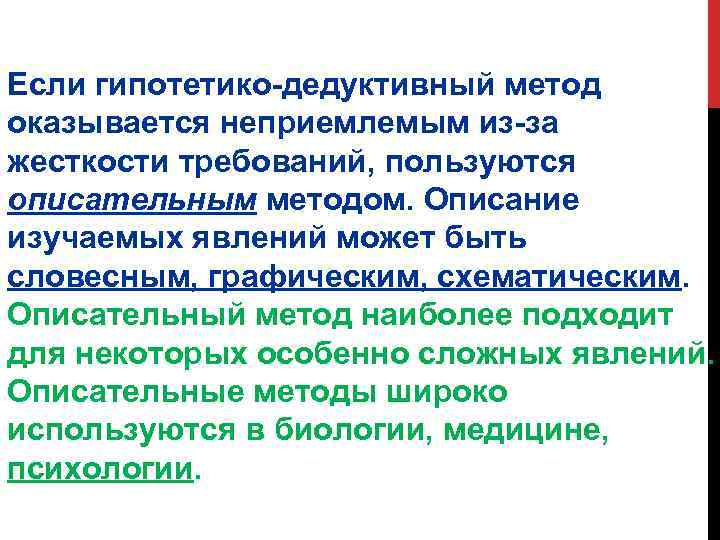 Если гипотетико-дедуктивный метод оказывается неприемлемым из-за жесткости требований, пользуются описательным методом. Описание изучаемых явлений может быть словесным, графическим, схематическим. Описательный метод наиболее подходит для некоторых особенно сложных явлений. Описательные методы широко используются в биологии, медицине, психологии.